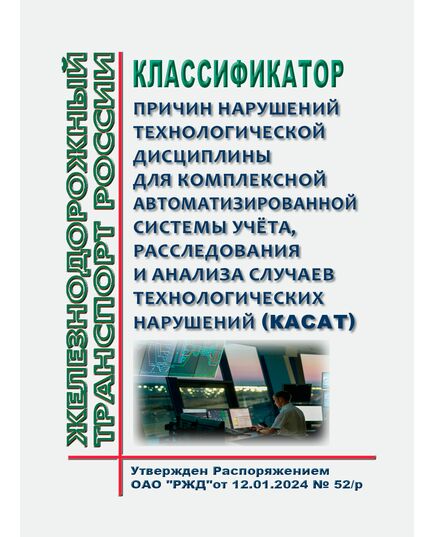 ЖЕЛЕЗНОДОРОЖНЫЙ ТРАНСПОРТ РОССИИ

КЛАССИФИКАТОР

ПРИЧИН НАРУШЕНИЙ ТЕХНОЛОГИЧЕСКОЙ ДИСЦИПЛИНЫ ДЛЯ КОМПЛЕКСНОЙ АВТОМАТИЗИРОВАННОЙ СИСТЕМЫ УЧЁТА, РАССЛЕДОВАНИЯ И АНАЛИЗА СЛУЧАЕВ ТЕХНОЛОГИЧЕСКИХ НАРУШЕНИЙ (КАСАТ)

Утвержден Распоряжением ОАО "РЖД"от 12.01.2024 № 52/р